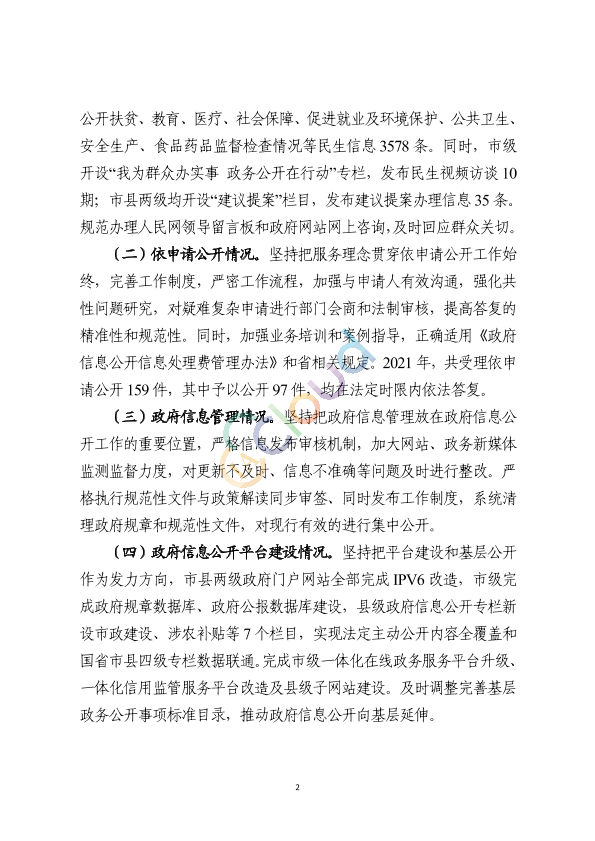 公开扶贫、教育、医疗、社会保障、促进就业及环境保护、公共卫生、安全生产、食品药品监督检查情况等民生信息 3578 条。同时，市级开设“我为群众办实事 政务公开在行动”专栏，发布民生视频访谈 10 期；市县两级均开设“建议提案”栏目，发布建议提案办理信息 35 条。规范办理人民网领导留言板和政府网站网上咨询，及时回应群众关切。

（二）依申请公开情况。坚持把服务理念贯穿依申请公开工作始终，完善工作制度，严密工作流程，加强与申请人有效沟通，强化共性问题研究，对疑难复杂申请进行部门会商和法制审核，提高答复的精准性和规范性。同时，加强业务培训和案例指导，正确适用《政府信息公开信息处理费管理办法》和省相关规定。2021 年，共受理依申请公开 159 件，其中予以公开 97 件，均在法定时限内依法答复。

（三）政府信息管理情况。坚持把政府信息管理放在政府信息公开工作的重要位置，严格信息发布审核机制，加大网站、政务新媒体监测监督力度，对更新不及时、信息不准确等问题及时进行整改。严格执行规范性文件与政策解读同步审签、同时发布工作制度，系统清理政府规章和规范性文件，对现行有效的进行集中公开。

（四）政府信息公开平台建设情况。坚持把平台建设和基层公开作为发力方向，市县两级政府门户网站全部完成 IPV6 改造，市级完成政府规章数据库、政府公报数据库建设，县级政府信息公开专栏新设市政建设、涉农补贴等 7 个栏目，实现法定主动公开内容全覆盖和国省市县四级专栏数据联通。完成市级一体化在线政务服务平台升级、一体化信用监管服务平台改造及县级子网站建设。及时调整完善基层政务公开事项标准目录，推动政府信息公开向基层延伸。

2